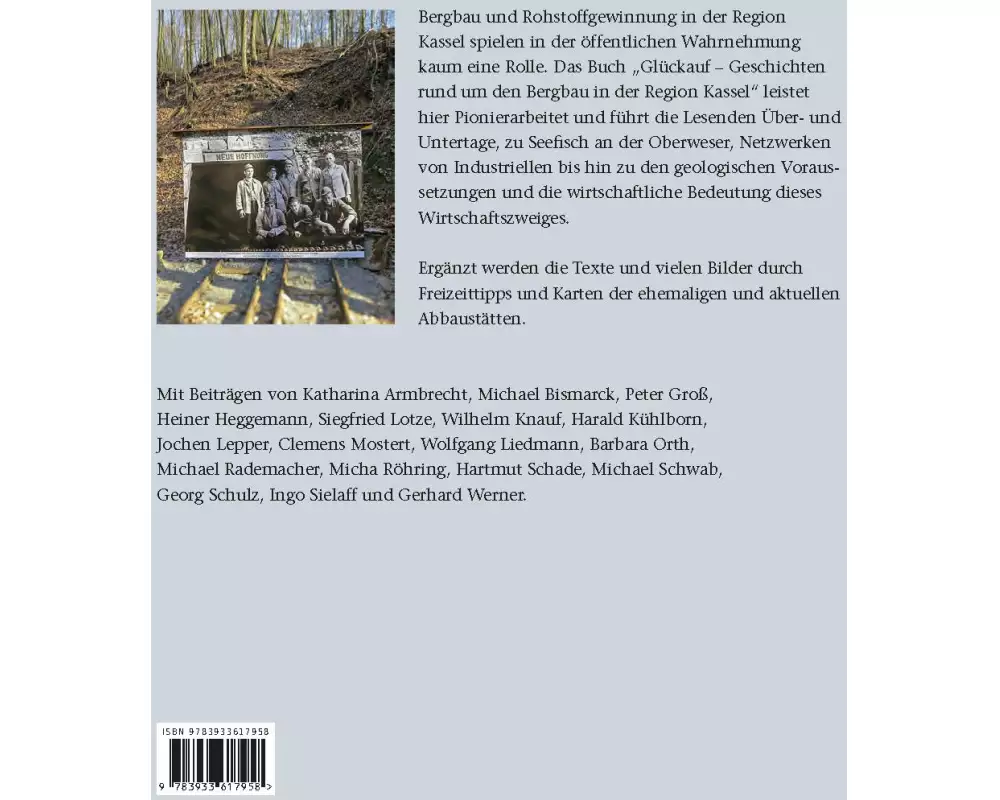 NEUE HOFFNUNG

Bergbau und Rohstoffgewinnung in der Region Kassel spielen in der öffentlichen Wahrnehmung kaum eine Rolle. Das Buch „Glückauf – Geschichten rund um den Bergbau in der Region Kassel“ leistet hier Pionierarbeitet und führt die Lesenden Über- und Untertage, zu Seefisch an der Oberweser, Netzwerken von Industriellen bis hin zu den geologischen Voraussetzungen und die wirtschaftliche Bedeutung dieses Wirtschaftszweiges.

Ergänzt werden die Texte und vielen Bilder durch Freizeittipps und Karten der ehemaligen und aktuellen Abbaustätten.

Mit Beiträgen von Katharina Armbrecht, Michael Bismarck, Peter Groß, Heiner Heggemann, Siegfried Lotze, Wilhelm Knauf, Harald Kühlborn, Jochen Lepper, Clemens Mostert, Wolfgang Liedmann, Barbara Orth, Michael Rademacher, Micha Röhring, Hartmut Schade, Michael Schwab, Georg Schulz, Ingo Sielaff und Gerhard Werner.

ISBN 9783933617958

9 783933 617958 >